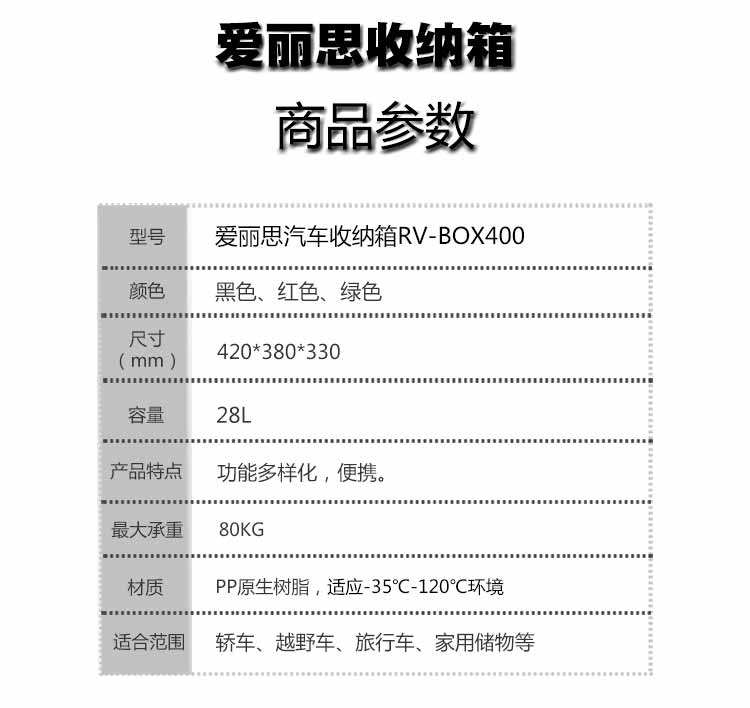 爱丽思收纳箱

商品参数

| 型号 | 爱丽思汽车收纳箱RV-BOX400 |
|---|---|
| 颜色 | 黑色、红色、绿色 |
| 尺寸（mm） | 420*380*330 |
| 容量 | 28L |
| 产品特点 | 功能多样化，便携。 |
| 最大承重 | 80KG |
| 材质 | PP原生树脂，适应-35℃-120℃环境 |
| 适合范围 | 轿车、越野车、旅行车、家用储物等 |